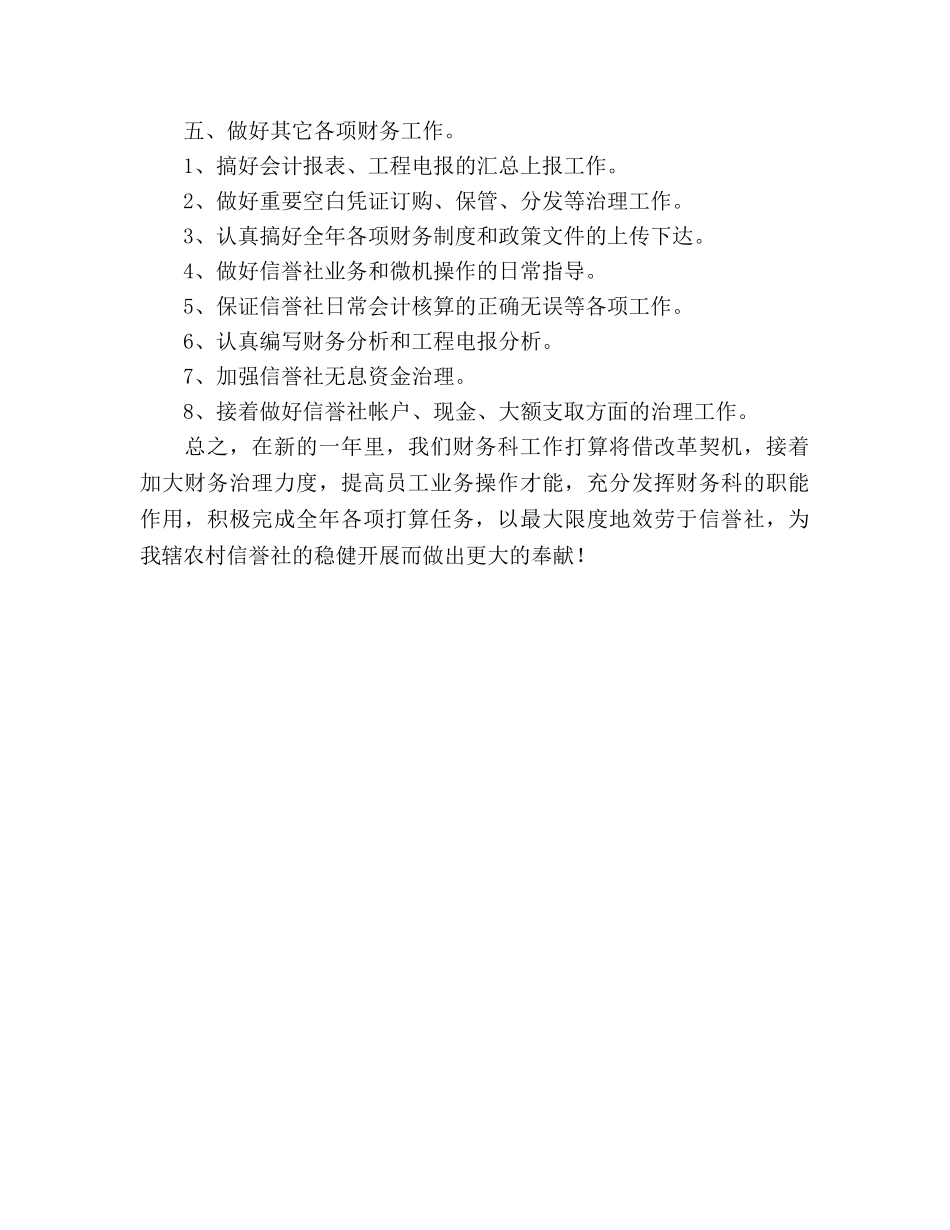 五、做好其它各项财务工作。

1、搞好会计报表、工程电报的汇总上报工作。

2、做好重要空白凭证订购、保管、分发等治理工作。

3、认真搞好全年各项财务制度和政策文件的上传下达。

4、做好信誉社业务和微机操作的日常指导。

5、保证信誉社日常会计核算的正确无误等各项工作。

6、认真编写财务分析和工程电报分析。

7、加强信誉社无息资金治理。

8、接着做好信誉社帐户、现金、大额支取方面的治理工作。

总之，在新的一年里，我们财务科工作打算将借改革契机，接着加大财务治理力度，提高员工业务操作才能，充分发挥财务科的职能作用，积极完成全年各项打算任务，以最大限度地效劳于信誉社，为我辖农村信誉社的稳健开展而做出更大的奉献！